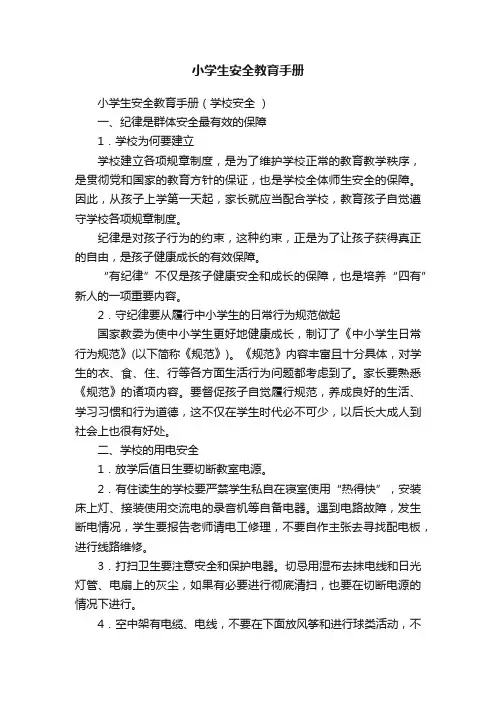 小学生安全教育手册

小学生安全教育手册（学校安全 ）

一、纪律是群体安全最有效的保障

1．学校为何要建立

学校建立各项规章制度，是为了维护学校正常的教育教学秩序，是贯彻党和国家的教育方针的保证，也是学校全体师生安全的保障。因此，从孩子上学第一天起，家长就应当配合学校，教育孩子自觉遵守学校各项规章制度。

纪律是对孩子行为的约束，这种约束，正是为了让孩子获得真正的自由，是孩子健康成长的有效保障。

“有纪律”不仅是孩子健康安全和成长的保障，也是培养“四有”新人的一项重要内容。

2．守纪律要从履行中小学生的日常行为规范做起

国家教委为使中小学生更好地健康成长，制订了《中小学生日常行为规范》(以下简称《规范》)。《规范》内容丰富且十分具体，对学生的衣、食、住、行等各方面生活行为问题都考虑到了。家长要熟悉《规范》的诸项内容。要督促孩子自觉履行规范，养成良好的生活、学习习惯和行为道德，这不仅在学生时代必不可少，以后长大成人到社会上也很有好处。

二、学校的用电安全

1．放学后值日生要切断教室电源。

2．有住读生的学校要严禁学生私自在寝室使用“热得快”，安装床上灯、接装使用交流电的录音机等自备电器。遇到电路故障，发生断电情况，学生要报告老师请电工修理，不要自作主张去寻找配电板，进行线路维修。

3．打扫卫生要注意安全和保护电器。切忌用湿布去抹电线和日光灯管、电扇上的灰尘，如果有必要进行彻底清扫，也要在切断电源的情况下进行。

4．空中架有电缆、电线，不要在下面放风筝和进行球类活动，不